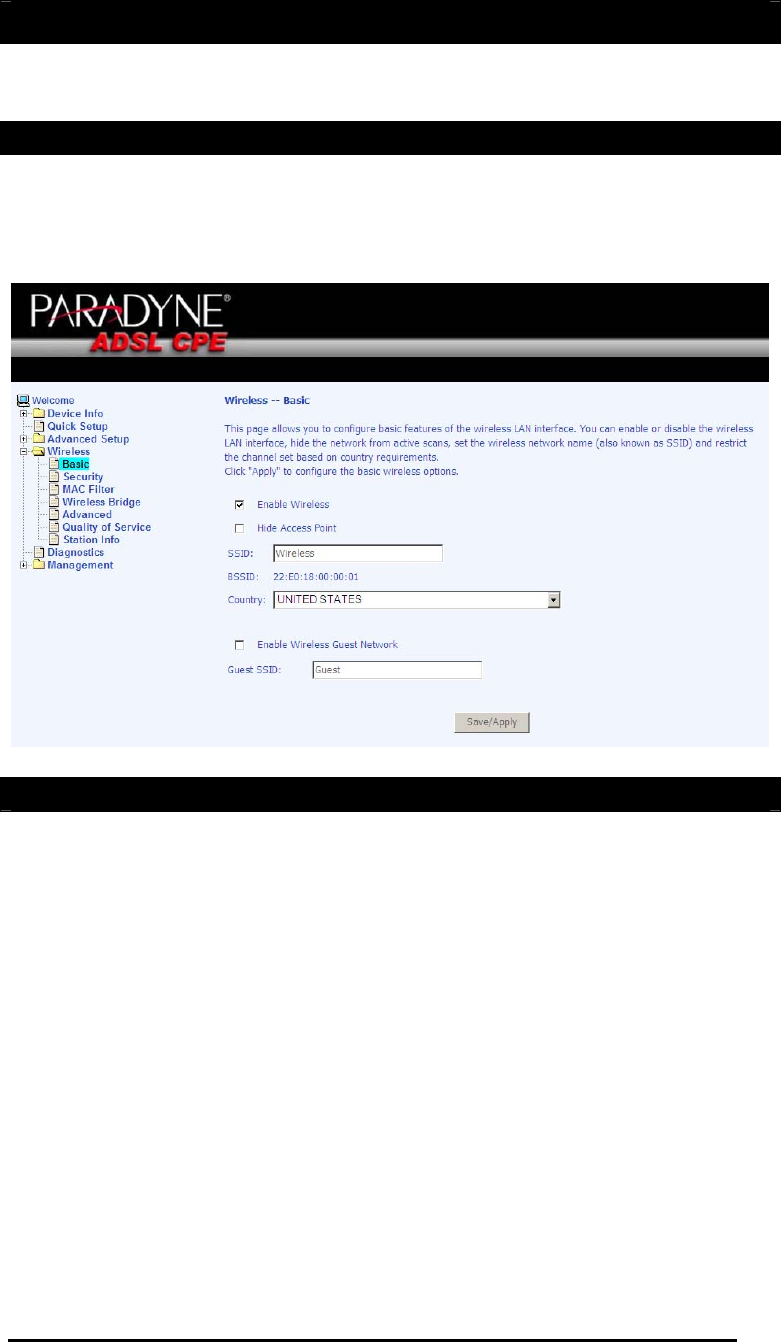 PARADYNE®
ADSL CPE

Welcome
Device Info
Quick Setup
Advanced Setup
Wireless
Basic
Security
MAC Filter
Wireless Bridge
Advanced
Quality of Service
Station Info
Diagnostics
Management

Wireless -- Basic

This page allows you to configure basic features of the wireless LAN interface. You can enable or disable the wireless LAN interface, hide the network from active scans, set the wireless network name (also known as SSID) and restrict the channel set based on country requirements.
Click "Apply" to configure the basic wireless options.

Enable Wireless

Hide Access Point

SSID: Wireless

BSSID: 22:E0:18:00:00:01

Country: UNITED STATES

Enable Wireless Guest Network

Guest SSID: Guest

Save/Apply